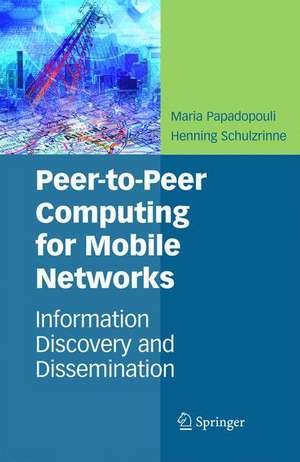 Maria Papadopouli
Henning Schulzrinne

Peer-to-Peer Computing for Mobile Networks

Information Discovery and Dissemination

Springer